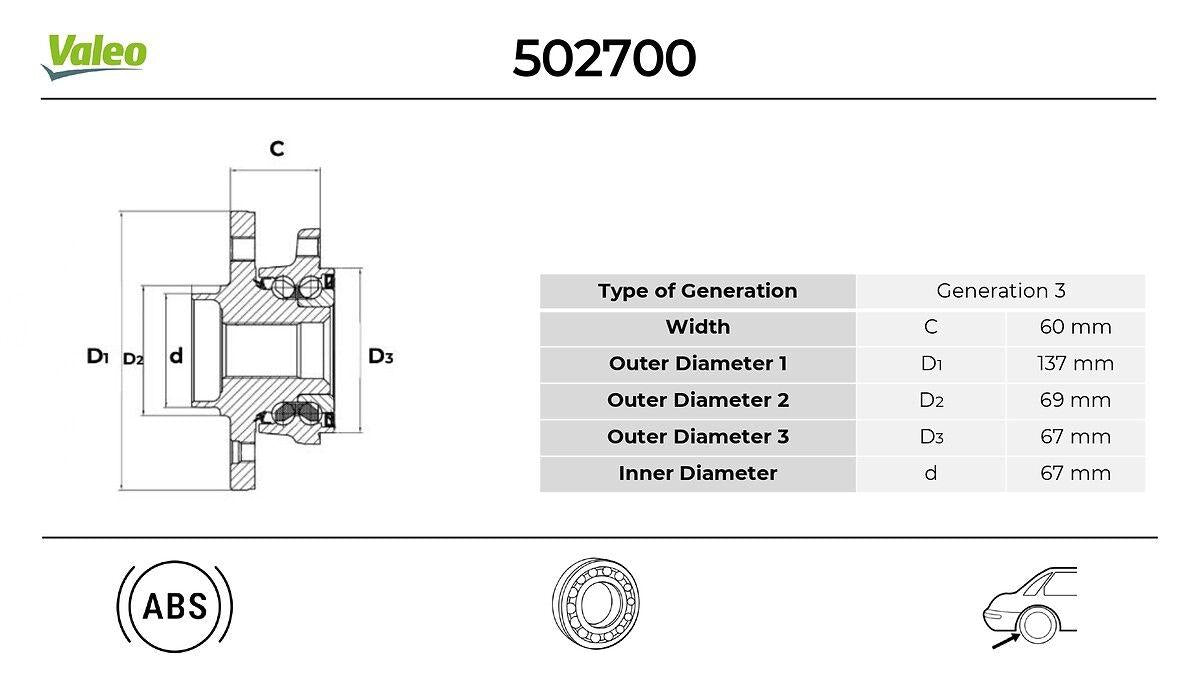 Valeo

502700

C

D1 D2 d D3

| Type of Generation | Generation 3 | |
|---|---|---|
| Width | C | 60 mm |
| Outer Diameter 1 | D1 | 137 mm |
| Outer Diameter 2 | D2 | 69 mm |
| Outer Diameter 3 | D3 | 67 mm |
| Inner Diameter | d | 67 mm |

ABS